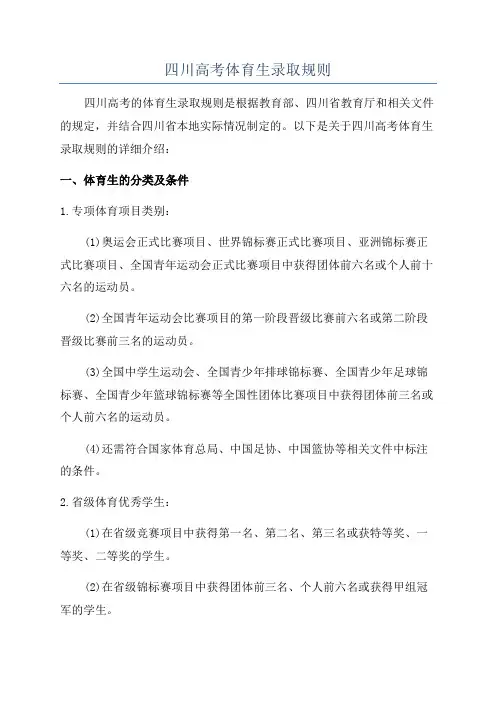 四川高考体育生录取规则

四川高考的体育生录取规则是根据教育部、四川省教育厅和相关文件的规定，并结合四川省本地实际情况制定的。以下是关于四川高考体育生录取规则的详细介绍：

一、体育生的分类及条件

1. 专项体育项目类别：

(1) 奥运会正式比赛项目、世界锦标赛正式比赛项目、亚洲锦标赛正式比赛项目、全国青年运动会正式比赛项目中获得团体前六名或个人前十六名的运动员。

(2) 全国青年运动会比赛项目的第一阶段晋级比赛前六名或第二阶段晋级比赛前三名的运动员。

(3) 全国中学生运动会、全国青少年排球锦标赛、全国青少年足球锦标赛、全国青少年篮球锦标赛等全国性团体比赛项目中获得团体前三名或个人前六名的运动员。

(4) 还需符合国家体育总局、中国足协、中国篮协等相关文件中标注的条件。

2. 省级体育优秀学生：

(1) 在省级竞赛项目中获得第一名、第二名、第三名或获特等奖、一等奖、二等奖的学生。

(2) 在省级锦标赛项目中获得团体前三名、个人前六名或获得甲组冠军的学生。